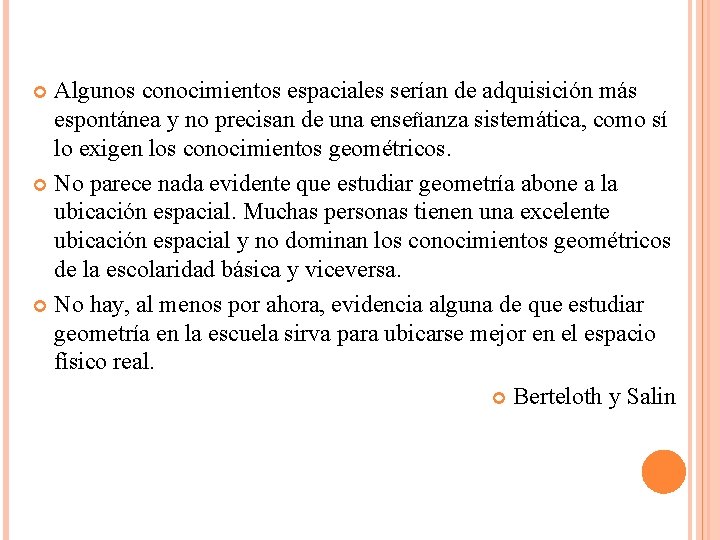 • Algunos conocimientos espaciales serían de adquisición más espontánea y no precisan de una enseñanza sistemática, como sí lo exigen los conocimientos geométricos.

• No parece nada evidente que estudiar geometría abone a la ubicación espacial. Muchas personas tienen una excelente ubicación espacial y no dominan los conocimientos geométricos de la escolaridad básica y viceversa.

• No hay, al menos por ahora, evidencia alguna de que estudiar geometría en la escuela sirva para ubicarse mejor en el espacio físico real.

• Berteloth y Salin